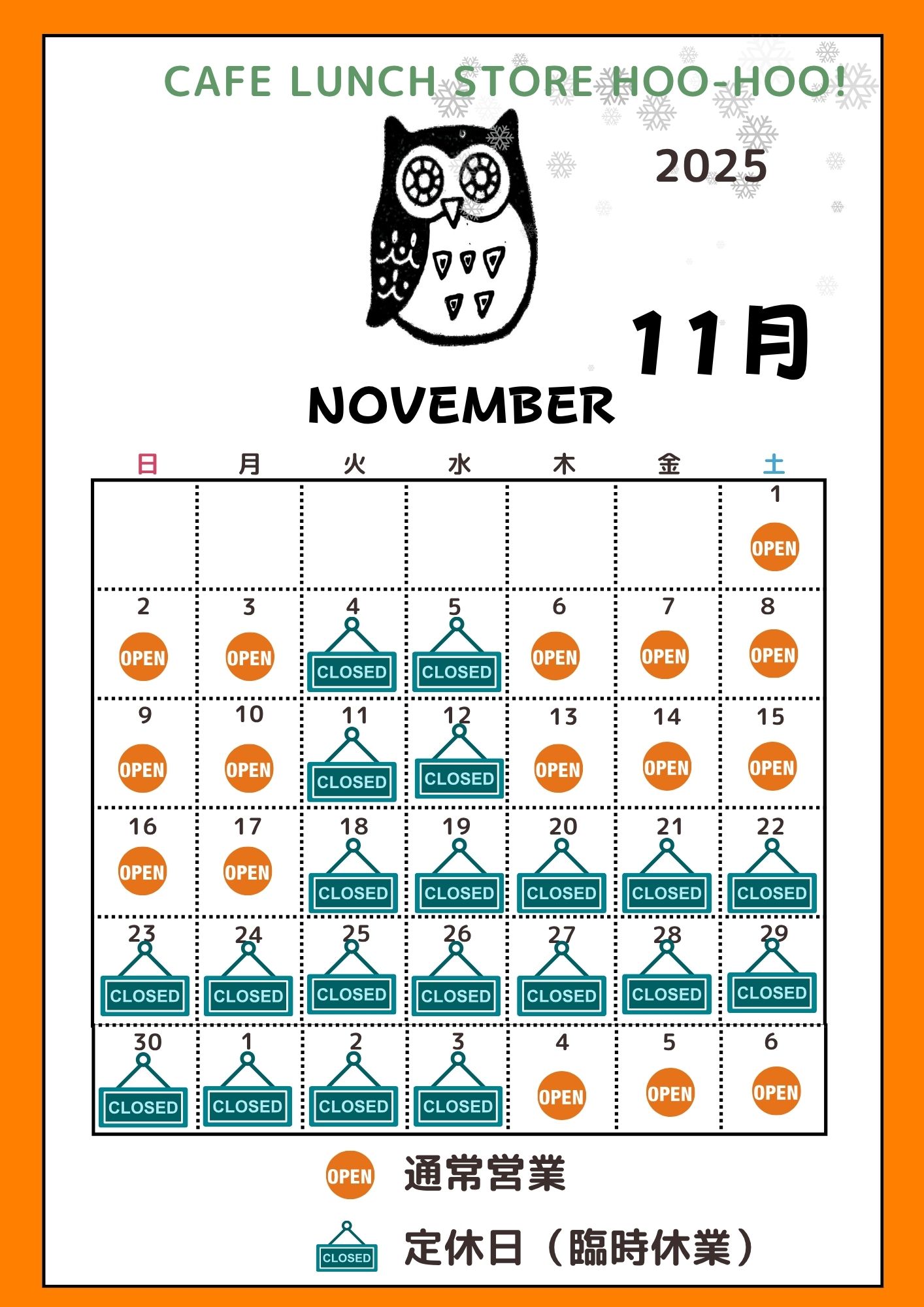 CAFE LUNCH STORE HOO-HOO!

2025

11月

NOVEMBER

| 日 | 月 | 火 | 水 | 木 | 金 | 土 |
|---|---|---|---|---|---|---|
| | | | | | | 1 OPEN |
| 2 OPEN | 3 OPEN | 4 CLOSED | 5 CLOSED | 6 OPEN | 7 OPEN | 8 OPEN |
| 9 OPEN | 10 OPEN | 11 CLOSED | 12 CLOSED | 13 OPEN | 14 OPEN | 15 OPEN |
| 16 OPEN | 17 OPEN | 18 CLOSED | 19 CLOSED | 20 CLOSED | 21 CLOSED | 22 CLOSED |
| 23 CLOSED | 24 CLOSED | 25 CLOSED | 26 CLOSED | 27 CLOSED | 28 CLOSED | 29 CLOSED |
| 30 CLOSED | 1 CLOSED | 2 CLOSED | 3 CLOSED | 4 OPEN | 5 OPEN | 6 OPEN |

OPEN 通常営業

CLOSED 定休日（臨時休業）